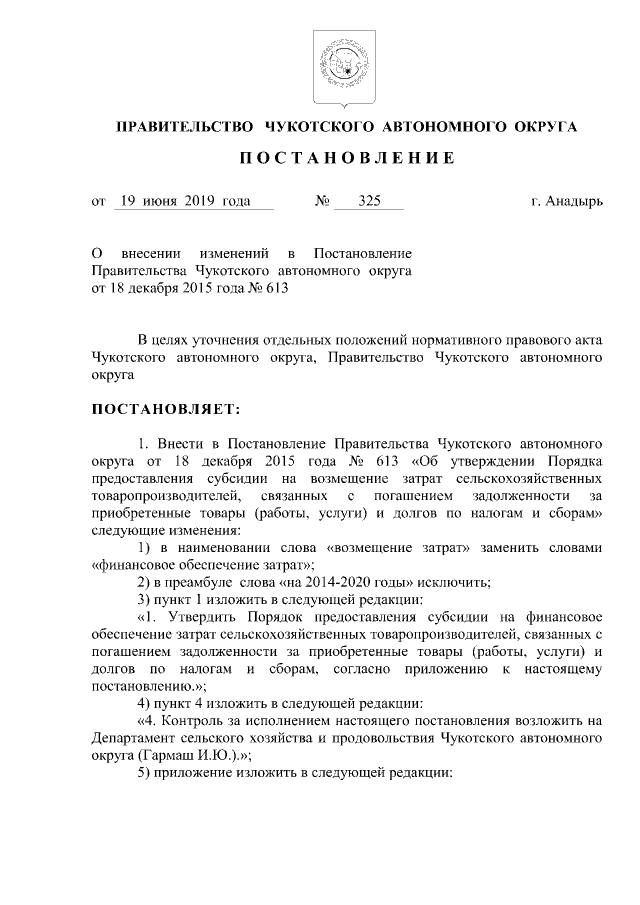 ПРАВИТЕЛЬСТВО ЧУКОТСКОГО АВТОНОМНОГО ОКРУГА

ПОСТАНОВЛЕНИЕ

от 19 июня 2019 года № 325 г. Анадырь

О внесении изменений в Постановление Правительства Чукотского автономного округа от 18 декабря 2015 года № 613

В целях уточнения отдельных положений нормативного правового акта Чукотского автономного округа, Правительство Чукотского автономного округа

ПОСТАНОВЛЯЕТ:

1. Внести в Постановление Правительства Чукотского автономного округа от 18 декабря 2015 года № 613 «Об утверждении Порядка предоставления субсидии на возмещение затрат сельскохозяйственных товаропроизводителей, связанных с погашением задолженности за приобретенные товары (работы, услуги) и долгов по налогам и сборам» следующие изменения:

1) в наименовании слова «возмещение затрат» заменить словами «финансовое обеспечение затрат»;

2) в преамбуле слова «на 2014-2020 годы» исключить;

3) пункт 1 изложить в следующей редакции:

«1. Утвердить Порядок предоставления субсидии на финансовое обеспечение затрат сельскохозяйственных товаропроизводителей, связанных с погашением задолженности за приобретенные товары (работы, услуги) и долгов по налогам и сборам, согласно приложению к настоящему постановлению.»;

4) пункт 4 изложить в следующей редакции:

«4. Контроль за исполнением настоящего постановления возложить на Департамент сельского хозяйства и продовольствия Чукотского автономного округа (Гармаш И.Ю.).»;

5) приложение изложить в следующей редакции: